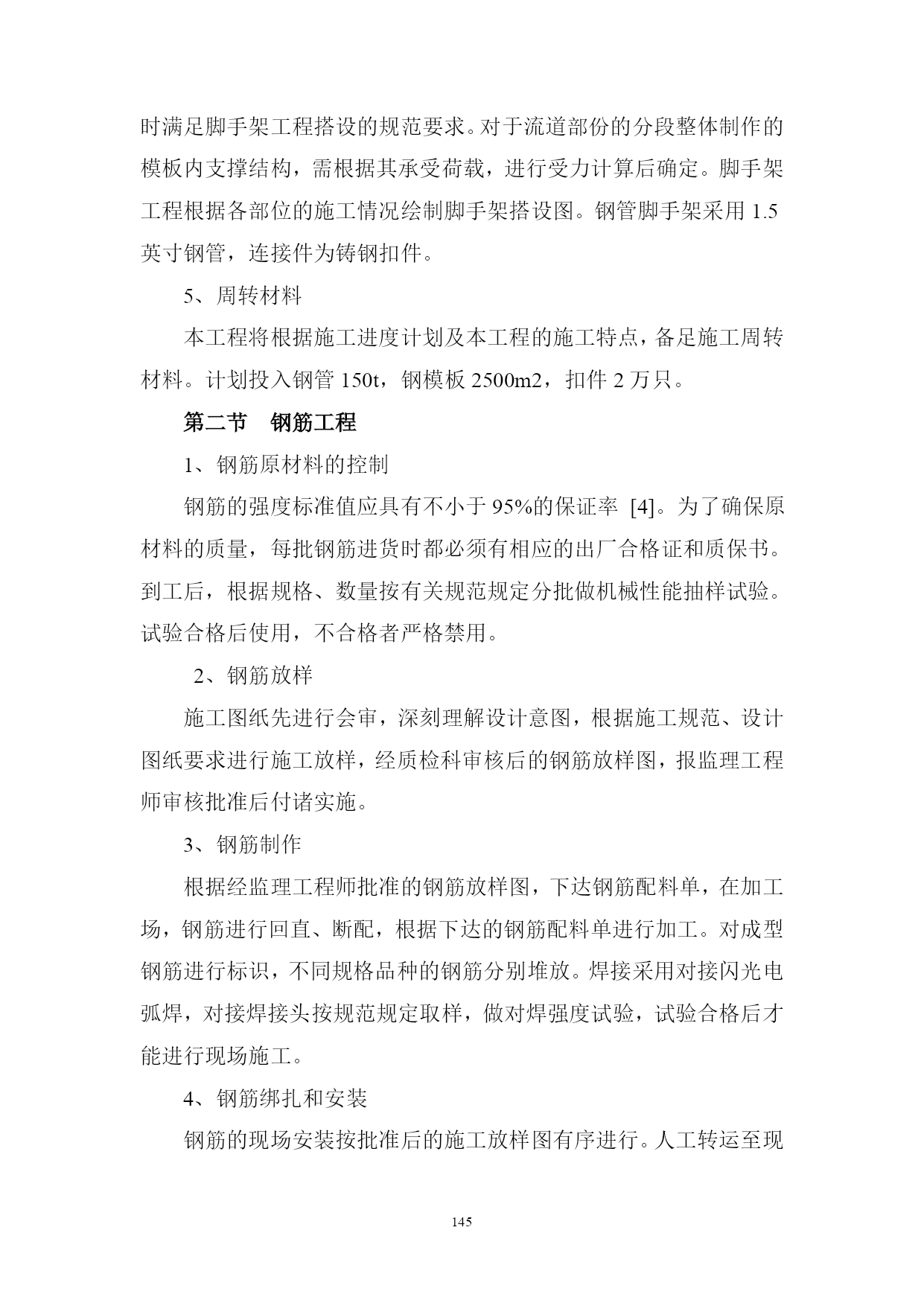 时满足脚手架工程搭设的规范要求。对于流道部份的分段整体制作的模板内支撑结构，需根据其承受荷载，进行受力计算后确定。脚手架工程根据各部位的施工情况绘制脚手架搭设图。钢管脚手架采用 1.5 英寸钢管，连接件为铸钢扣件。

5、周转材料

本工程将根据施工进度计划及本工程的施工特点，备足施工周转材料。计划投入钢管 150t，钢模板 2500m2，扣件 2 万只。

第二节　钢筋工程

1、钢筋原材料的控制

钢筋的强度标准值应具有不小于 95%的保证率 [4]。为了确保原材料的质量，每批钢筋进货时都必须有相应的出厂合格证和质保书。到工后，根据规格、数量按有关规范规定分批做机械性能抽样试验。试验合格后使用，不合格者严格禁用。

2、钢筋放样

施工图纸先进行会审，深刻理解设计意图，根据施工规范、设计图纸要求进行施工放样，经质检科审核后的钢筋放样图，报监理工程师审核批准后付诸实施。

3、钢筋制作

根据经监理工程师批准的钢筋放样图，下达钢筋配料单，在加工场，钢筋进行回直、断配，根据下达的钢筋配料单进行加工。对成型钢筋进行标识，不同规格品种的钢筋分别堆放。焊接采用对接闪光电弧焊，对接焊接头按规范规定取样，做对焊强度试验，试验合格后才能进行现场施工。

4、钢筋绑扎和安装

钢筋的现场安装按批准后的施工放样图有序进行。人工转运至现

145